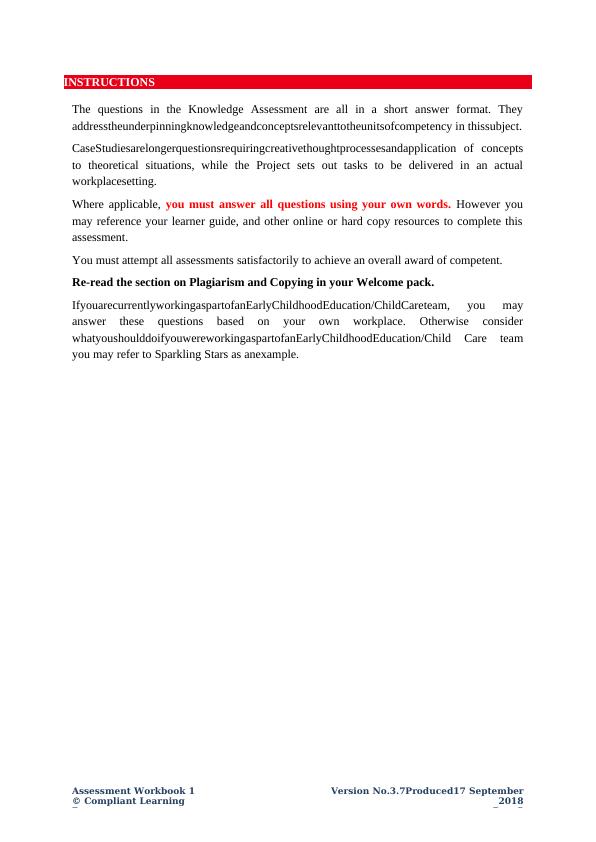 INSTRUCTIONS

The questions in the Knowledge Assessment are all in a short answer format. They addresstheunderpinningknowledgeandconceptsrelevanttotheunitsofcompetency in thissubject.

CaseStudiesarelongerquestionsrequiringcreativethoughtprocessesandapplication of concepts to theoretical situations, while the Project sets out tasks to be delivered in an actual workplacesetting.

Where applicable, you must answer all questions using your own words. However you may reference your learner guide, and other online or hard copy resources to complete this assessment.

You must attempt all assessments satisfactorily to achieve an overall award of competent.

Re-read the section on Plagiarism and Copying in your Welcome pack.

IfyouarecurrentlyworkingaspartofanEarlyChildhoodEducation/ChildCareteam, you may answer these questions based on your own workplace. Otherwise consider whatyoushoulddoifyouwereworkingaspartofanEarlyChildhoodEducation/Child Care team you may refer to Sparkling Stars as anexample.

Assessment Workbook 1
© Compliant Learning

Version No.3.7Produced17 September 2018